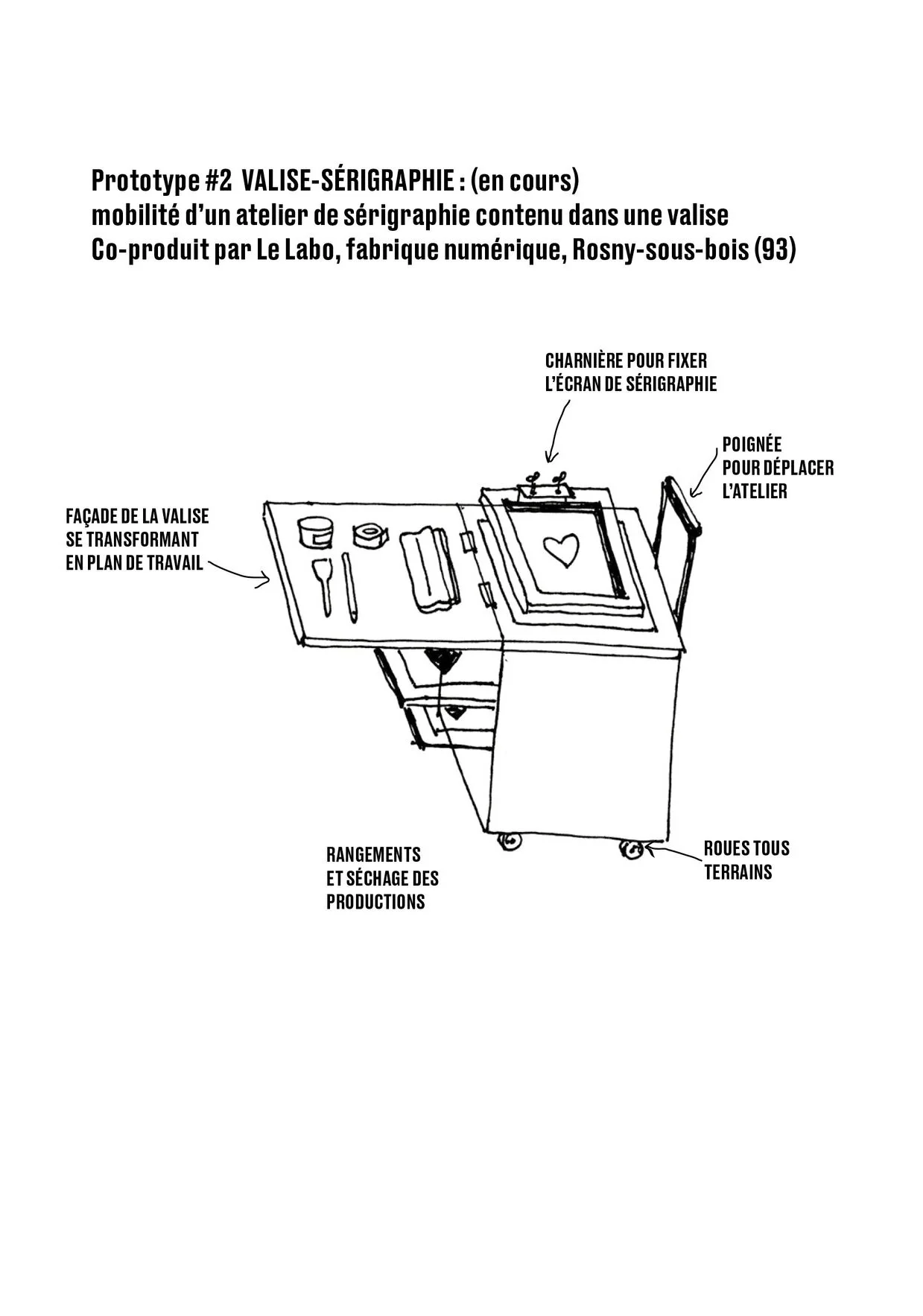 Prototype #2 VALISE-SÉRIGRAPHIE : (en cours)
mobilité d'un atelier de sérigraphie contenu dans une valise
Co-produit par Le Labo, fabrique numérique, Rosny-sous-bois (93)

CHARNIÈRE POUR FIXER L'ÉCRAN DE SÉRIGRAPHIE

POIGNÉE POUR DÉPLACER L'ATELIER

FAÇADE DE LA VALISE SE TRANSFORMANT EN PLAN DE TRAVAIL

RANGEMENTS ET SÉCHAGE DES PRODUCTIONS

ROUES TOUS TERRAINS